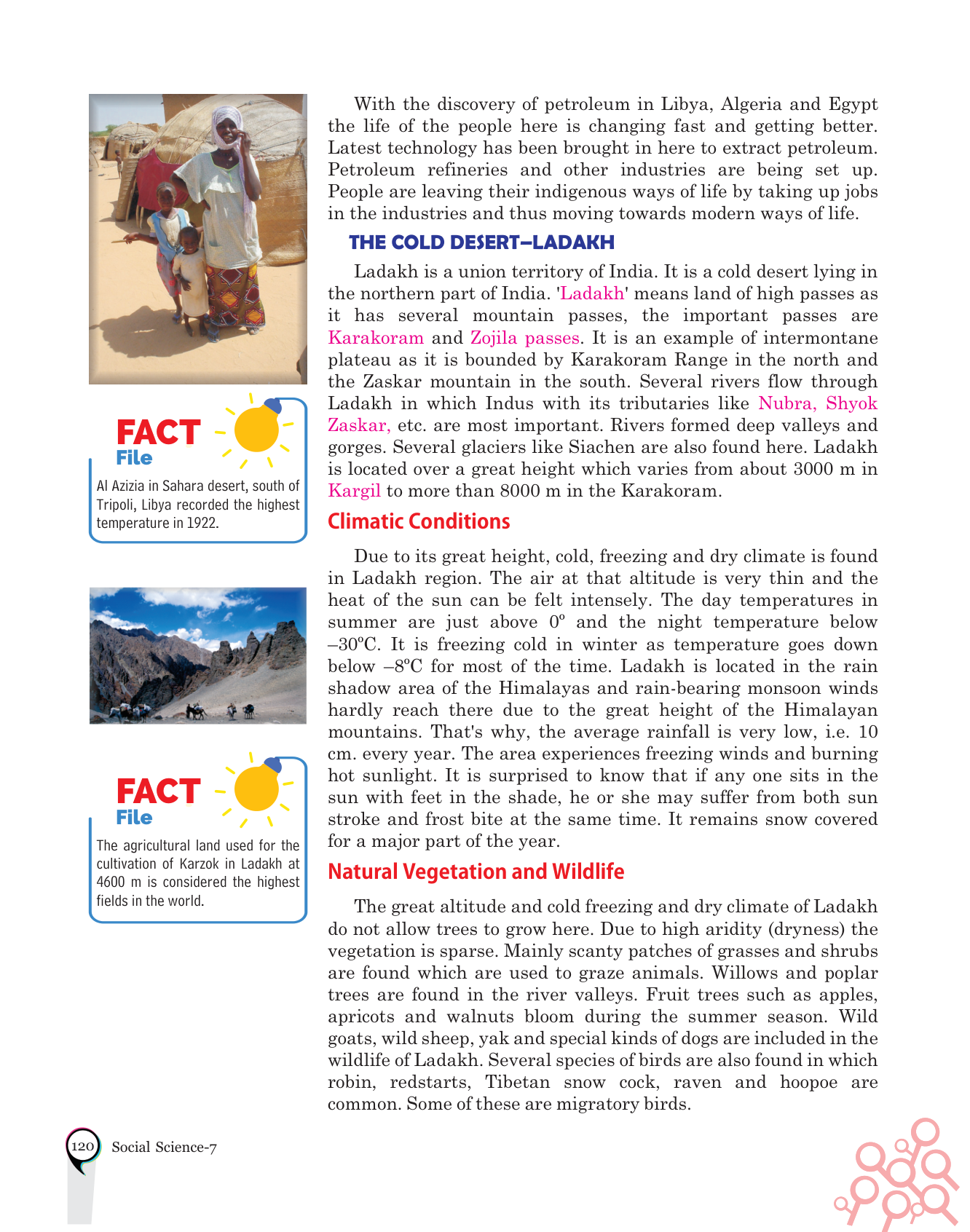 FACT File

Al Azizia in Sahara desert, south of Tripoli, Libya recorded the highest temperature in 1922.

FACT File

The agricultural land used for the cultivation of Karzok in Ladakh at 4600 m is considered the highest fields in the world.

With the discovery of petroleum in Libya, Algeria and Egypt the life of the people here is changing fast and getting better. Latest technology has been brought in here to extract petroleum. Petroleum refineries and other industries are being set up. People are leaving their indigenous ways of life by taking up jobs in the industries and thus moving towards modern ways of life.

THE COLD DESERT–LADAKH

Ladakh is a union territory of India. It is a cold desert lying in the northern part of India. 'Ladakh' means land of high passes as it has several mountain passes, the important passes are Karakoram and Zojila passes. It is an example of intermontane plateau as it is bounded by Karakoram Range in the north and the Zaskar mountain in the south. Several rivers flow through Ladakh in which Indus with its tributaries like Nubra, Shyok Zaskar, etc. are most important. Rivers formed deep valleys and gorges. Several glaciers like Siachen are also found here. Ladakh is located over a great height which varies from about 3000 m in Kargil to more than 8000 m in the Karakoram.

Climatic Conditions

Due to its great height, cold, freezing and dry climate is found in Ladakh region. The air at that altitude is very thin and the heat of the sun can be felt intensely. The day temperatures in summer are just above 0º and the night temperature below –30ºC. It is freezing cold in winter as temperature goes down below –8ºC for most of the time. Ladakh is located in the rain shadow area of the Himalayas and rain-bearing monsoon winds hardly reach there due to the great height of the Himalayan mountains. That's why, the average rainfall is very low, i.e. 10 cm. every year. The area experiences freezing winds and burning hot sunlight. It is surprised to know that if any one sits in the sun with feet in the shade, he or she may suffer from both sun stroke and frost bite at the same time. It remains snow covered for a major part of the year.

Natural Vegetation and Wildlife

The great altitude and cold freezing and dry climate of Ladakh do not allow trees to grow here. Due to high aridity (dryness) the vegetation is sparse. Mainly scanty patches of grasses and shrubs are found which are used to graze animals. Willows and poplar trees are found in the river valleys. Fruit trees such as apples, apricots and walnuts bloom during the summer season. Wild goats, wild sheep, yak and special kinds of dogs are included in the wildlife of Ladakh. Several species of birds are also found in which robin, redstarts, Tibetan snow cock, raven and hoopoe are common. Some of these are migratory birds.

120 Social Science-7